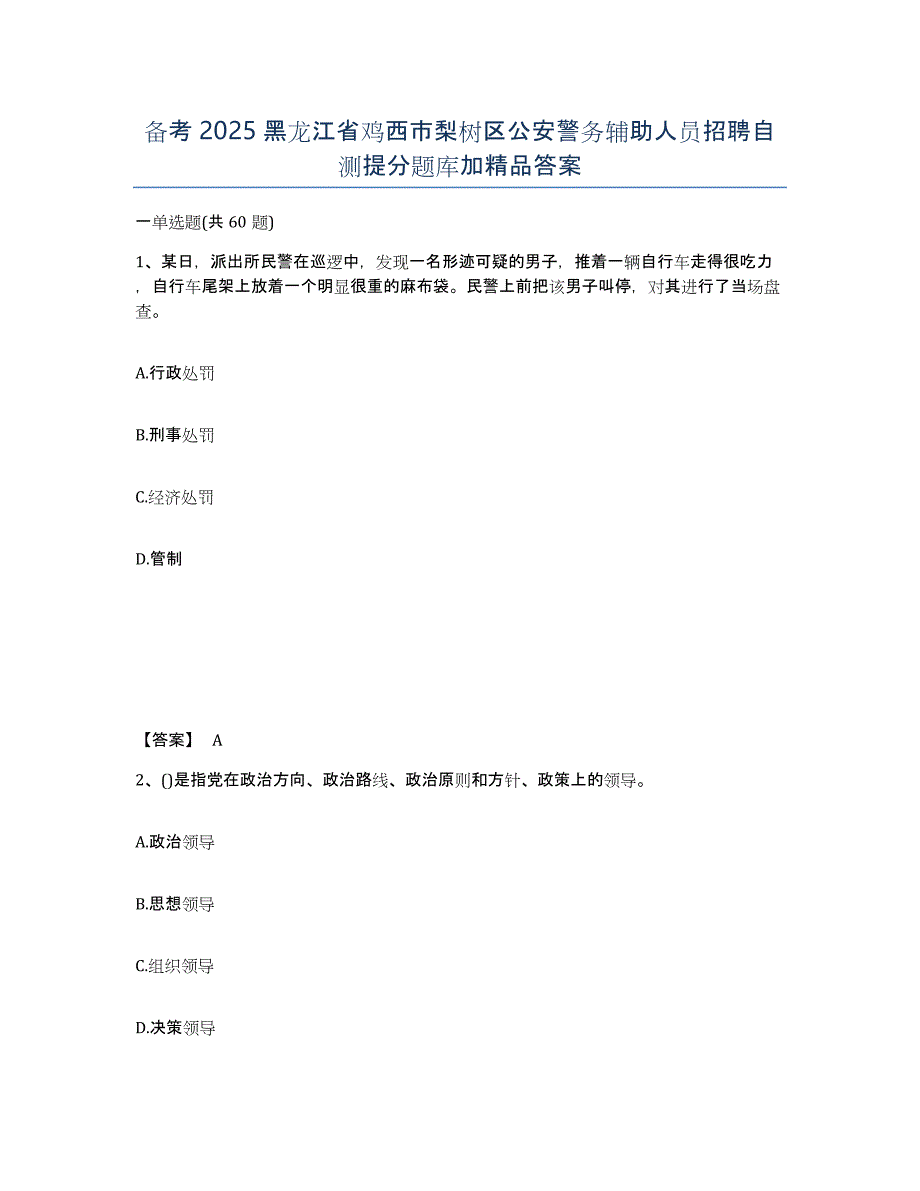 备考 2025 黑龙江省鸡西市梨树区公安警务辅助人员招聘自测提分题库加精品答案

一单选题(共 60 题)

1、某日，派出所民警在巡逻中，发现一名形迹可疑的男子，推着一辆自行车走得很吃力，自行车尾架上放着一个明显很重的麻布袋。民警上前把该男子叫停，对其进行了当场盘查。

A.行政处罚

B.刑事处罚

C.经济处罚

D.管制

【答案】 A

2、()是指党在政治方向、政治路线、政治原则和方针、政策上的领导。

A.政治领导

B.思想领导

C.组织领导

D.决策领导